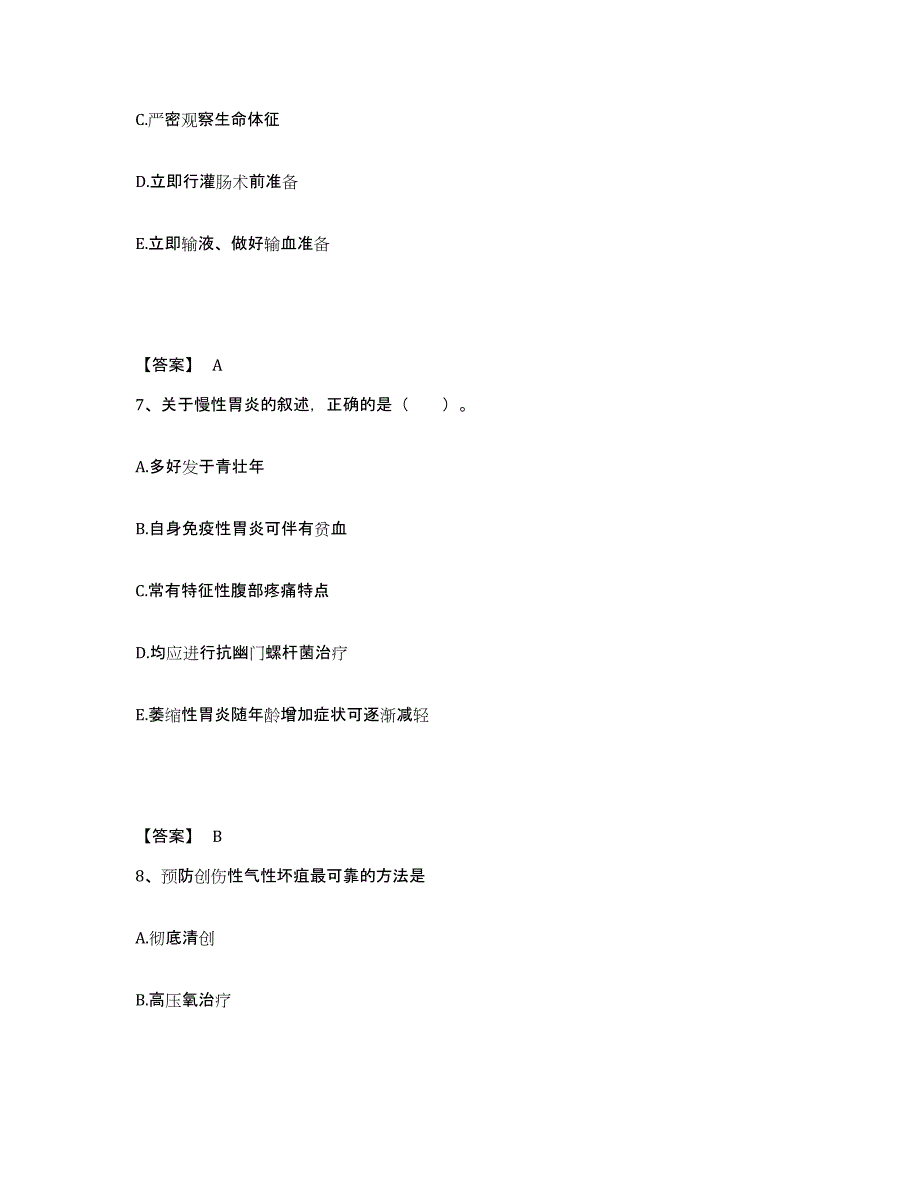 C.严密观察生命体征

D.立即行灌肠术前准备

E.立即输液、做好输血准备

【答案】 A

7、关于慢性胃炎的叙述，正确的是（　　）。

A.多好发于青壮年

B.自身免疫性胃炎可伴有贫血

C.常有特征性腹部疼痛特点

D.均应进行抗幽门螺杆菌治疗

E.萎缩性胃炎随年龄增加症状可逐渐减轻

【答案】 B

8、预防创伤性气性坏疽最可靠的方法是

A.彻底清创

B.高压氧治疗